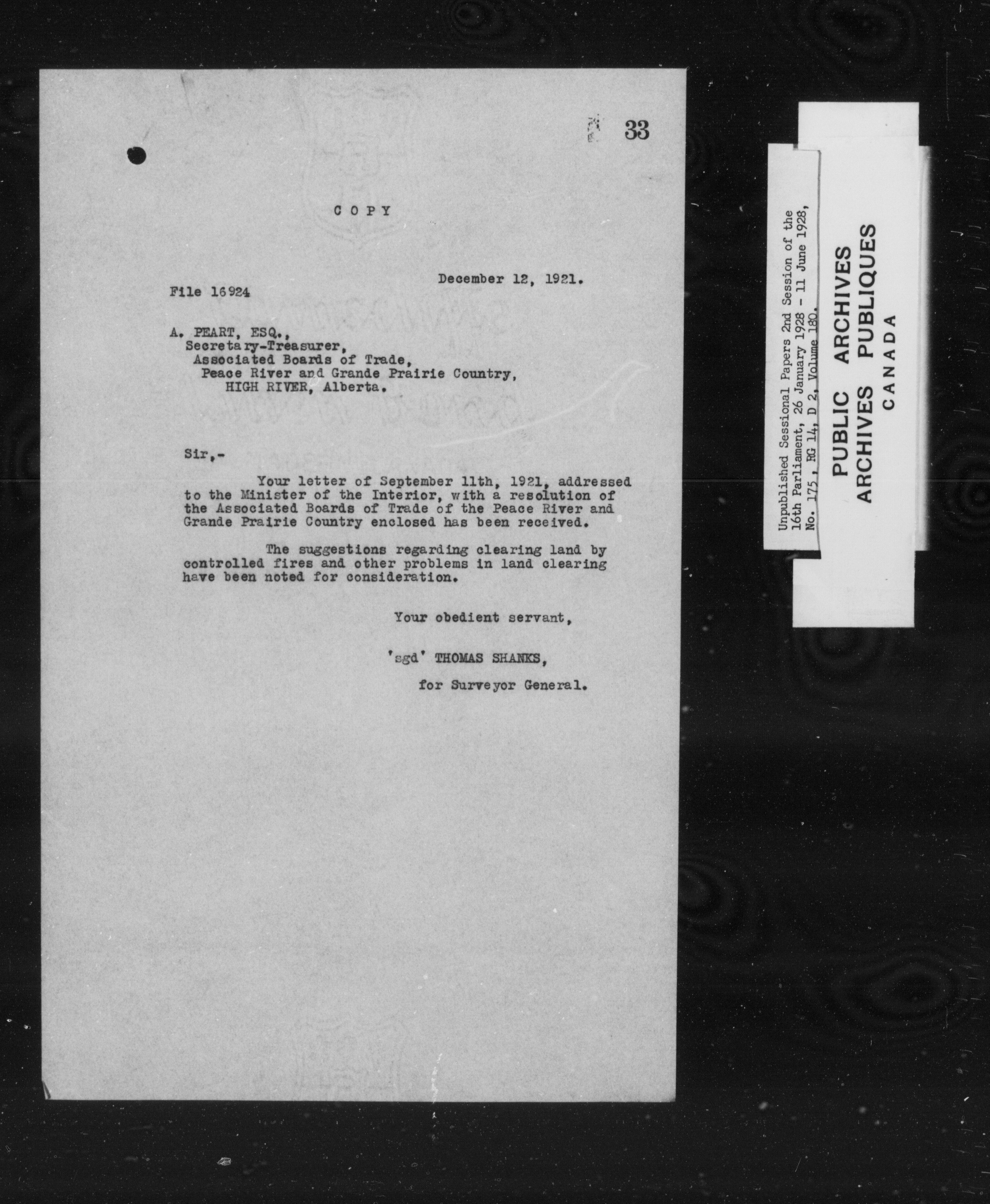 33

COPY

December 12, 1921.

File 16924

A. PEART, ESQ.,
Secretary-Treasurer,
Associated Boards of Trade,
Peace River and Grande Prairie Country,
HIGH RIVER, Alberta.

Sir,-

Your letter of September 11th, 1921, addressed to the Minister of the Interior, with a resolution of the Associated Boards of Trade of the Peace River and Grande Prairie Country enclosed has been received.

The suggestions regarding clearing land by controlled fires and other problems in land clearing have been noted for consideration.

Your obedient servant,

'sgd' THOMAS SHANKS,

for Surveyor General.

Unpublished Sessional Papers 2nd Session of the 16th Parliament, 26 January 1928 - 11 June 1928, No. 175, RG 14, D 2, Volume 180.

PUBLIC ARCHIVES
ARCHIVES PUBLIQUES
CANADA